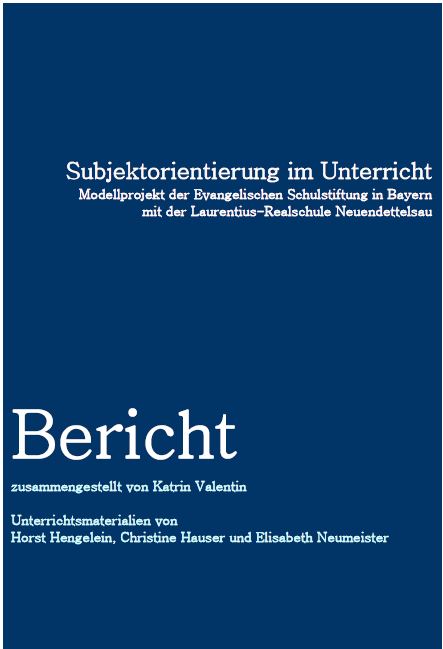 Subjektorientierung im Unterricht
Modellprojekt der Evangelischen Schulstiftung in Bayern
mit der Laurentius-Realschule Neuendettelsau

Bericht

zusammengestellt von Katrin Valentin

Unterrichtsmaterialien von
Horst Hengelein, Christine Hauser und Elisabeth Neumeister